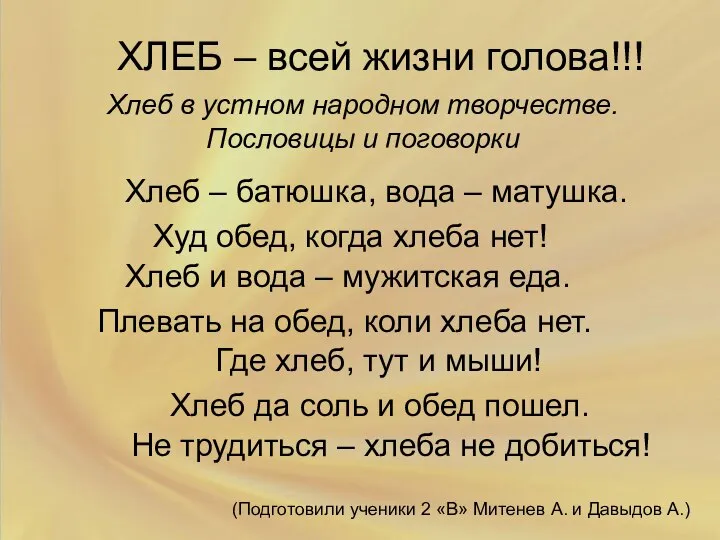 ХЛЕБ – всей жизни голова!!!

Хлеб в устном народном творчестве.
Пословицы и поговорки

Хлеб – батюшка, вода – матушка.
Худ обед, когда хлеба нет!
Хлеб и вода – мужитская еда.
Плевать на обед, коли хлеба нет.
Где хлеб, тут и мыши!
Хлеб да соль и обед пошел.
Не трудиться – хлеба не добиться!

(Подготовили ученики 2 «В» Митенев А. и Давыдов А.)